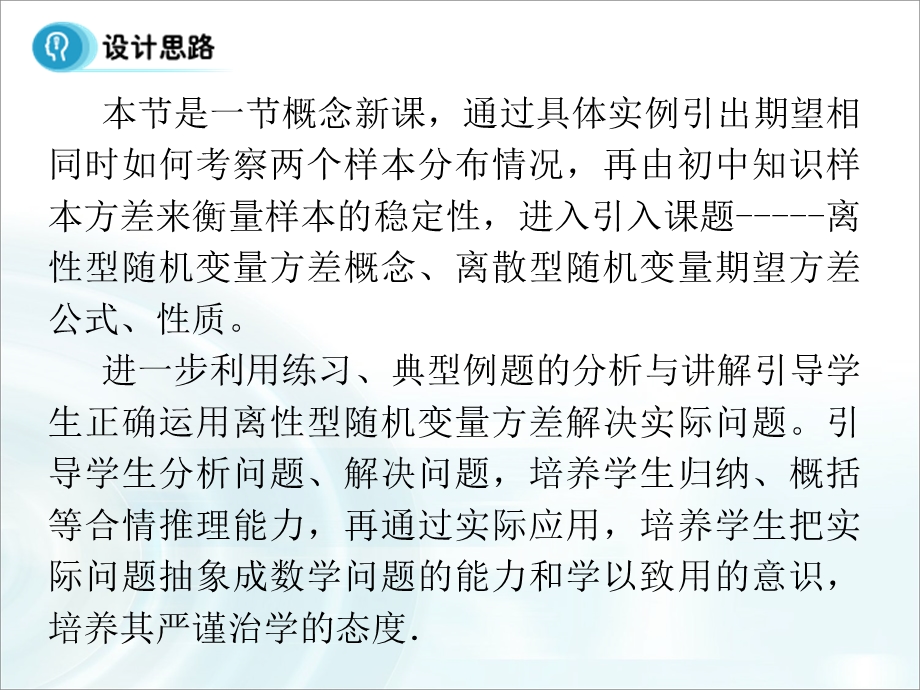 设计思路

本节是一节概念新课，通过具体实例引出期望相同时如何考察两个样本分布情况，再由初中知识样本方差来衡量样本的稳定性，进入引入课题-----离性型随机变量方差概念、离散型随机变量期望方差公式、性质。

进一步利用练习、典型例题的分析与讲解引导学生正确运用离性型随机变量方差解决实际问题。引导学生分析问题、解决问题，培养学生归纳、概括等合情推理能力，再通过实际应用，培养学生把实际问题抽象成数学问题的能力和学以致用的意识，培养其严谨治学的态度.